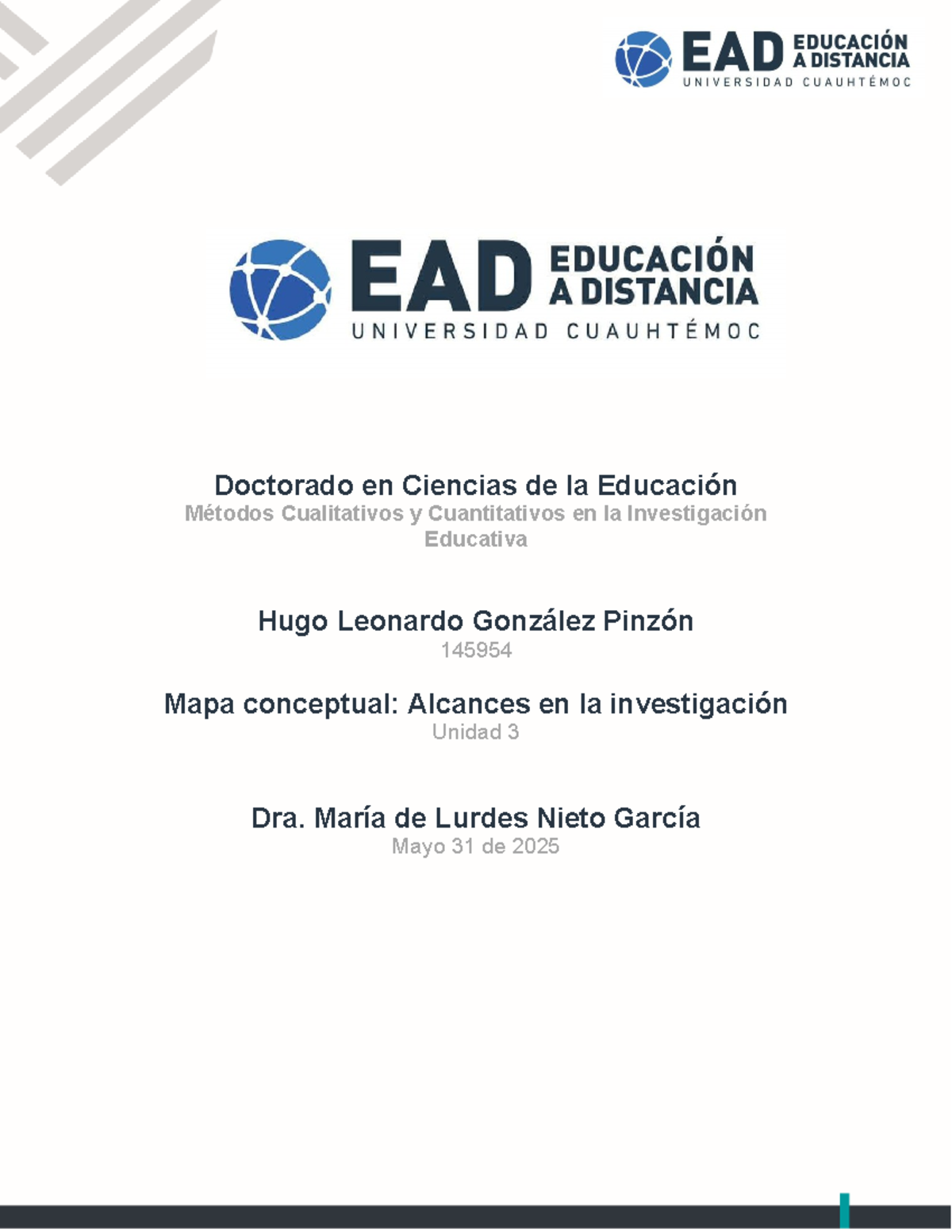 EAD EDUCACIÓN A DISTANCIA
UNIVERSIDAD CUAUHTÉMOC

EAD EDUCACIÓN A DISTANCIA
UNIVERSIDAD CUAUHTÉMOC

Doctorado en Ciencias de la Educación
Métodos Cualitativos y Cuantitativos en la Investigación Educativa

Hugo Leonardo González Pinzón
145954

Mapa conceptual: Alcances en la investigación
Unidad 3

Dra. María de Lurdes Nieto García
Mayo 31 de 2025